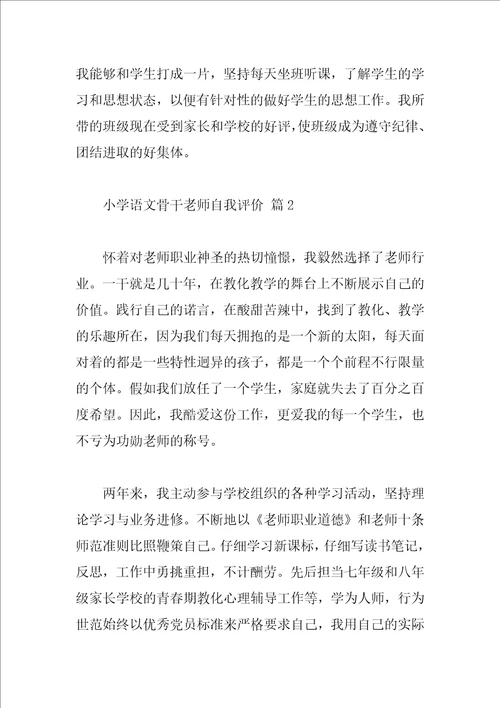 我能够和学生打成一片，坚持每天坐班听课，了解学生的学习和思想状态，以便有针对性的做好学生的思想工作。我所带的班级现在受到家长和学校的好评，使班级成为遵守纪律、团结进取的好集体。

小学语文骨干老师自我评价 篇2

怀着对老师职业神圣的热切憧憬，我毅然选择了老师行业。一干就是几十年，在教化教学的舞台上不断展示自己的价值。践行自己的诺言，在酸甜苦辣中，找到了教化、教学的乐趣所在，因为我们每天拥抱的是一个新的太阳，每天面对着的都是一些特性迥异的孩子，都是一个个前程不行限量的个体。假如我们放任了一个学生，家庭就失去了百分之百度希望。因此，我酷爱这份工作，更爱我的每一个学生，也不亏为功勋老师的称号。

两年来，我主动参与学校组织的各种学习活动，坚持理论学习与业务进修。不断地以《老师职业道德》和老师十条师范准则比照鞭策自己。仔细学习新课标，仔细写读书笔记，反思，工作中勇挑重担，不计酬劳。先后担当七年级和八年级家长学校的青春期教化心理辅导工作等，学为人师，行为世范始终以优秀党员标准来严格要求自己，我用自己的实际